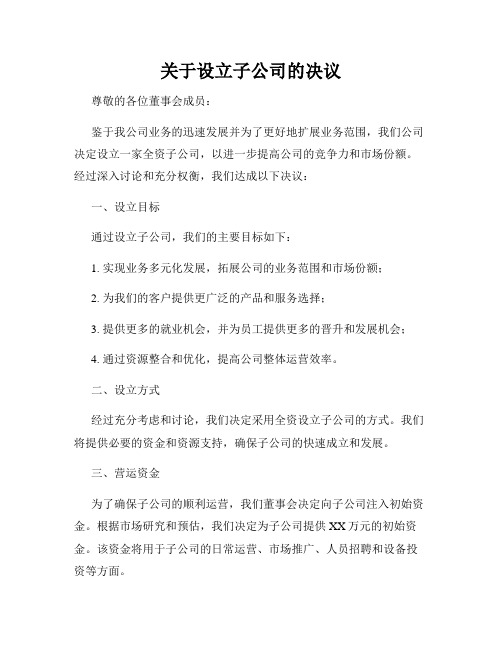 关于设立子公司的决议

尊敬的各位董事会成员：

鉴于我公司业务的迅速发展并为了更好地扩展业务范围，我们公司决定设立一家全资子公司，以进一步提高公司的竞争力和市场份额。经过深入讨论和充分权衡，我们达成以下决议：

一、设立目标

通过设立子公司，我们的主要目标如下：

1. 实现业务多元化发展，拓展公司的业务范围和市场份额；

2. 为我们的客户提供更广泛的产品和服务选择；

3. 提供更多的就业机会，并为员工提供更多的晋升和发展机会；

4. 通过资源整合和优化，提高公司整体运营效率。

二、设立方式

经过充分考虑和讨论，我们决定采用全资设立子公司的方式。我们将提供必要的资金和资源支持，确保子公司的快速成立和发展。

三、营运资金

为了确保子公司的顺利运营，我们董事会决定向子公司注入初始资金。根据市场研究和预估，我们决定为子公司提供XX万元的初始资金。该资金将用于子公司的日常运营、市场推广、人员招聘和设备投资等方面。